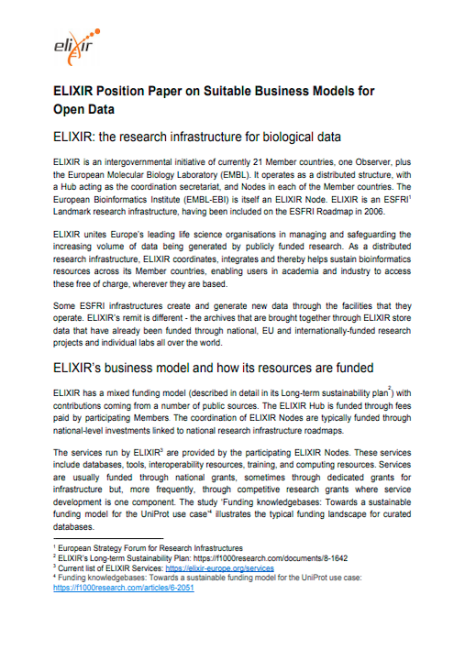 elixir

ELIXIR Position Paper on Suitable Business Models for Open Data

ELIXIR: the research infrastructure for biological data

ELIXIR is an intergovernmental initiative of currently 21 Member countries, one Observer, plus the European Molecular Biology Laboratory (EMBL). It operates as a distributed structure, with a Hub acting as the coordination secretariat, and Nodes in each of the Member countries. The European Bioinformatics Institute (EMBL-EBI) is itself an ELIXIR Node. ELIXIR is an ESFRI$^1$ Landmark research infrastructure, having been included on the ESFRI Roadmap in 2006.

ELIXIR unites Europe's leading life science organisations in managing and safeguarding the increasing volume of data being generated by publicly funded research. As a distributed research infrastructure, ELIXIR coordinates, integrates and thereby helps sustain bioinformatics resources across its Member countries, enabling users in academia and industry to access these free of charge, wherever they are based.

Some ESFRI infrastructures create and generate new data through the facilities that they operate. ELIXIR's remit is different - the archives that are brought together through ELIXIR store data that have already been funded through national, EU and internationally-funded research projects and individual labs all over the world.

ELIXIR's business model and how its resources are funded

ELIXIR has a mixed funding model (described in detail in its Long-term sustainability plan$^2$) with contributions coming from a number of public sources. The ELIXIR Hub is funded through fees paid by participating Members. The coordination of ELIXIR Nodes are typically funded through national-level investments linked to national research infrastructure roadmaps.

The services run by ELIXIR$^3$ are provided by the participating ELIXIR Nodes. These services include databases, tools, interoperability resources, training, and computing resources. Services are usually funded through national grants, sometimes through dedicated grants for infrastructure but, more frequently, through competitive research grants where service development is one component. The study 'Funding knowledgebases: Towards a sustainable funding model for the UniProt use case'$^4$ illustrates the typical funding landscape for curated databases.

$^1$ European Strategy Forum for Research Infrastructures
$^2$ ELIXIR's Long-term Sustainability Plan: https://f1000research.com/documents/8-1642
$^3$ Current list of ELIXIR Services: https://elixir-europe.org/services
$^4$ Funding knowledgebases: Towards a sustainable funding model for the UniProt use case: https://f1000research.com/articles/6-2051